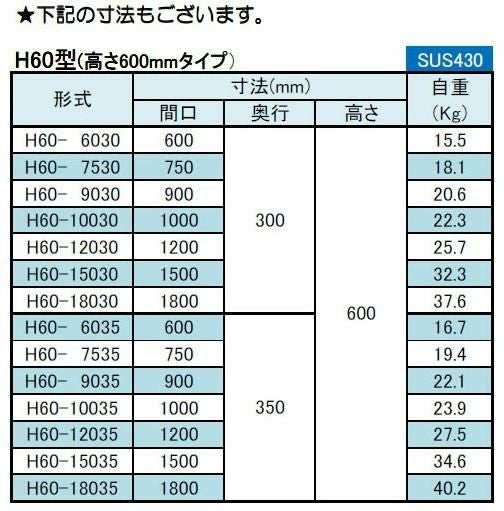 ★下記の寸法もございます。

H60型(高さ600mmタイプ)

SUS430

| 形式 | 寸法(mm) | | | 自重(Kg) |
|---|---|---|---|---|
| | 間口 | 奥行 | 高さ | |
| H60- 6030 | 600 | 300 | 600 | 15.5 |
| H60- 7530 | 750 | | | 18.1 |
| H60- 9030 | 900 | | | 20.6 |
| H60-10030 | 1000 | | | 22.3 |
| H60-12030 | 1200 | | | 25.7 |
| H60-15030 | 1500 | | | 32.3 |
| H60-18030 | 1800 | | | 37.6 |
| H60- 6035 | 600 | 350 | | 16.7 |
| H60- 7535 | 750 | | | 19.4 |
| H60- 9035 | 900 | | | 22.1 |
| H60-10035 | 1000 | | | 23.9 |
| H60-12035 | 1200 | | | 27.5 |
| H60-15035 | 1500 | | | 34.6 |
| H60-18035 | 1800 | | | 40.2 |